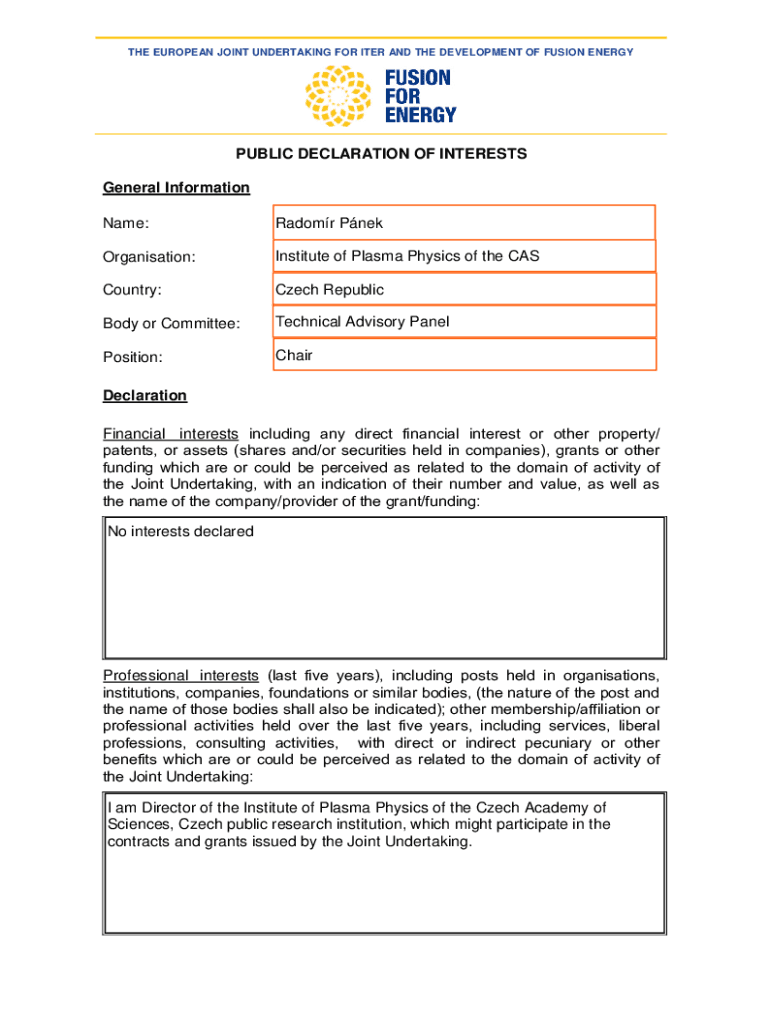 THE EUROPEAN JOINT UNDERTAKING FOR ITER AND THE DEVELOPMENT OF FUSION ENERGY

FUSION FOR ENERGY

PUBLIC DECLARATION OF INTERESTS

General Information

Name: Radomír Pánek

Organisation: Institute of Plasma Physics of the CAS

Country: Czech Republic

Body or Committee: Technical Advisory Panel

Position: Chair

Declaration

Financial interests including any direct financial interest or other property/ patents, or assets (shares and/or securities held in companies), grants or other funding which are or could be perceived as related to the domain of activity of the Joint Undertaking, with an indication of their number and value, as well as the name of the company/provider of the grant/funding:

No interests declared

Professional interests (last five years), including posts held in organisations, institutions, companies, foundations or similar bodies, (the nature of the post and the name of those bodies shall also be indicated); other membership/affiliation or professional activities held over the last five years, including services, liberal professions, consulting activities, with direct or indirect pecuniary or other benefits which are or could be perceived as related to the domain of activity of the Joint Undertaking:

I am Director of the Institute of Plasma Physics of the Czech Academy of Sciences, Czech public research institution, which might participate in the contracts and grants issued by the Joint Undertaking.